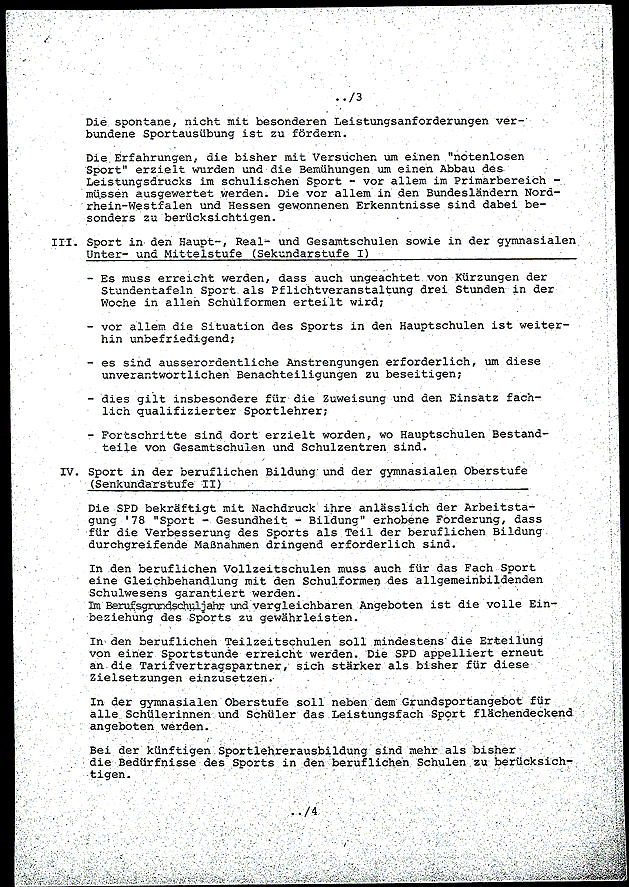 ../3

Die spontane, nicht mit besonderen Leistungsanforderungen verbundene Sportausübung ist zu fördern.

Die Erfahrungen, die bisher mit Versuchen um einen "notenlosen Sport" erzielt wurden und die Bemühungen um einen Abbau des Leistungsdrucks im schulischen Sport - vor allem im Primarbereich - müssen ausgewertet werden. Die vor allem in den Bundesländern Nordrhein-Westfalen und Hessen gewonnenen Erkenntnisse sind dabei besonders zu berücksichtigen.

III. Sport in den Haupt-, Real- und Gesamtschulen sowie in der gymnasialen Unter- und Mittelstufe (Sekundarstufe I)

- Es muss erreicht werden, dass auch ungeachtet von Kürzungen der Stundentafeln Sport als Pflichtveranstaltung drei Stunden in der Woche in allen Schulformen erteilt wird;

- vor allem die Situation des Sports in den Hauptschulen ist weiterhin unbefriedigend;

- es sind ausserordentliche Anstrengungen erforderlich, um diese unverantwortlichen Benachteiligungen zu beseitigen;

- dies gilt insbesondere für die Zuweisung und den Einsatz fachlich qualifizierter Sportlehrer;

- Fortschritte sind dort erzielt worden, wo Hauptschulen Bestandteile von Gesamtschulen und Schulzentren sind.

IV. Sport in der beruflichen Bildung und der gymnasialen Oberstufe (Senkundarstufe II)

Die SPD bekräftigt mit Nachdruck ihre anlässlich der Arbeitstagung '78 "Sport - Gesundheit - Bildung" erhobene Forderung, dass für die Verbesserung des Sports als Teil der beruflichen Bildung durchgreifende Maßnahmen dringend erforderlich sind.

In den beruflichen Vollzeitschulen muss auch für das Fach Sport eine Gleichbehandlung mit den Schulformen des allgemeinbildenden Schulwesens garantiert werden.
Im Berufsgrundschuljahr und vergleichbaren Angeboten ist die volle Einbeziehung des Sports zu gewährleisten.

In den beruflichen Teilzeitschulen soll mindestens die Erteilung von einer Sportstunde erreicht werden. Die SPD appelliert erneut an die Tarifvertragspartner, sich stärker als bisher für diese Zielsetzungen einzusetzen.

In der gymnasialen Oberstufe soll neben dem Grundsportangebot für alle Schülerinnen und Schüler das Leistungsfach Sport flächendeckend angeboten werden.

Bei der künftigen Sportlehrerausbildung sind mehr als bisher die Bedürfnisse des Sports in den beruflichen Schulen zu berücksichtigen.

../4